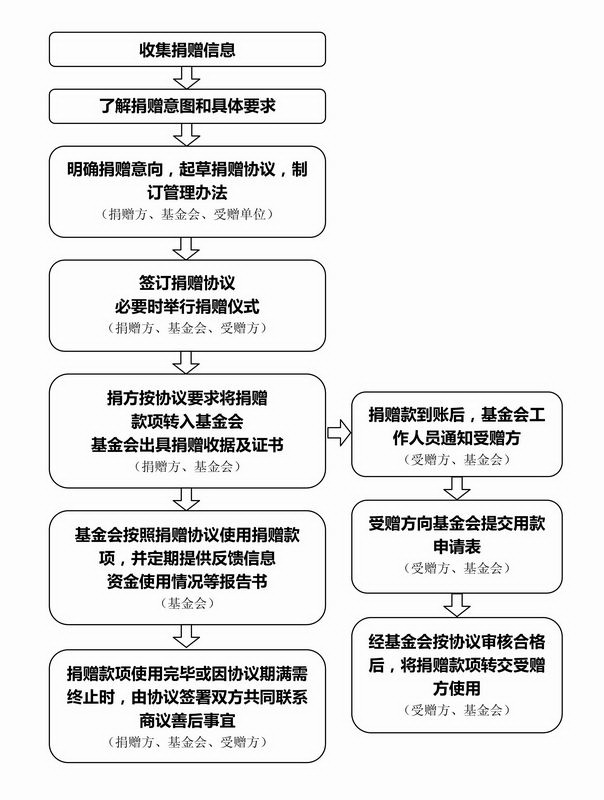 收集捐赠信息

了解捐赠意图和具体要求

明确捐赠意向，起草捐赠协议，制订管理办法
（捐赠方、基金会、受赠单位）

签订捐赠协议
必要时举行捐赠仪式
（捐赠方、基金会、受赠方）

捐方按协议要求将捐赠款项转入基金会
基金会出具捐赠收据及证书
（捐赠方、基金会）

基金会按照捐赠协议使用捐赠款项，并定期提供反馈信息
资金使用情况等报告书
（基金会）

捐赠款项使用完毕或因协议期满需终止时，由协议签署双方共同联系商议善后事宜
（捐赠方、基金会、受赠方）

捐赠款到账后，基金会工作人员通知受赠方
（受赠方、基金会）

受赠方向基金会提交用款申请表
（受赠方、基金会）

经基金会按协议审核合格后，将捐赠款项转交受赠方使用
（受赠方、基金会）